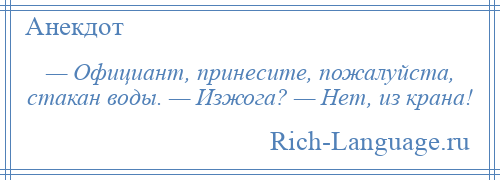 Анекдот

— Официант, принесите, пожалуйста, стакан воды. — Изжога? — Нет, из крана!

Rich-Language.ru